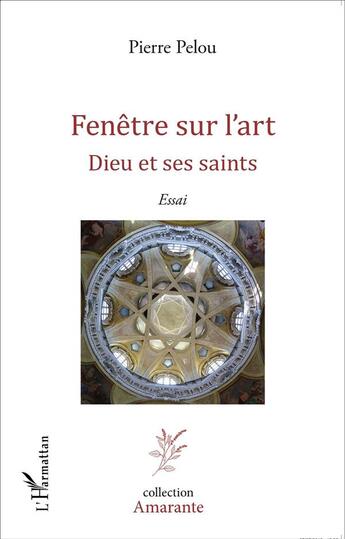 Pierre Pelou

Fenêtre sur l'art
Dieu et ses saints

Essai

L'Harmattan

collection
Amarante